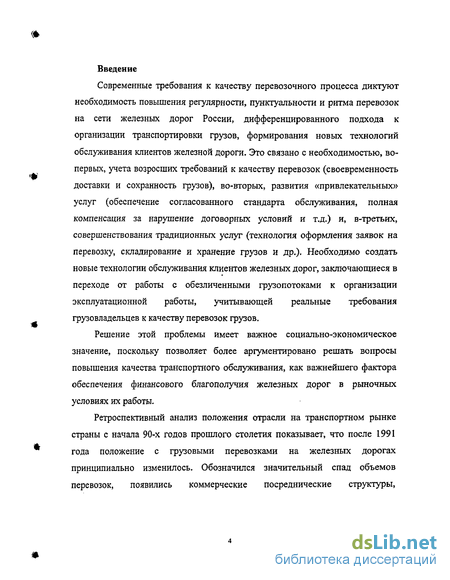 Введение

Современные требования к качеству перевозочного процесса диктуют необходимость повышения регулярности, пунктуальности и ритма перевозок на сети железных дорог России, дифференцированного подхода к организации транспортировки грузов, формирования новых технологий обслуживания клиентов железной дороги. Это связано с необходимостью, во-первых, учета возросших требований к качеству перевозок (своевременность доставки и сохранность грузов), во-вторых, развития «привлекательных» услуг (обеспечение согласованного стандарта обслуживания, полная компенсация за нарушение договорных условий и т.д.) и, в-третьих, совершенствования традиционных услуг (технология оформления заявок на перевозку, складирование и хранение грузов и др.). Необходимо создать новые технологии обслуживания клиентов железных дорог, заключающиеся в переходе от работы с обезличенными грузопотоками к организации эксплуатационной работы, учитывающей реальные требования грузовладельцев к качеству перевозок грузов.

Решение этой проблемы имеет важное социально-экономическое значение, поскольку позволяет более аргументировано решать вопросы повышения качества транспортного обслуживания, как важнейшего фактора обеспечения финансового благополучия железных дорог в рыночных условиях их работы.

Ретроспективный анализ положения отрасли на транспортном рынке страны с начала 90-х годов прошлого столетия показывает, что после 1991 года положение с грузовыми перевозками на железных дорогах принципиально изменилось. Обозначился значительный спад объемов перевозок, появились коммерческие посреднические структуры,

4

dsLib.net
библиотека диссертаций